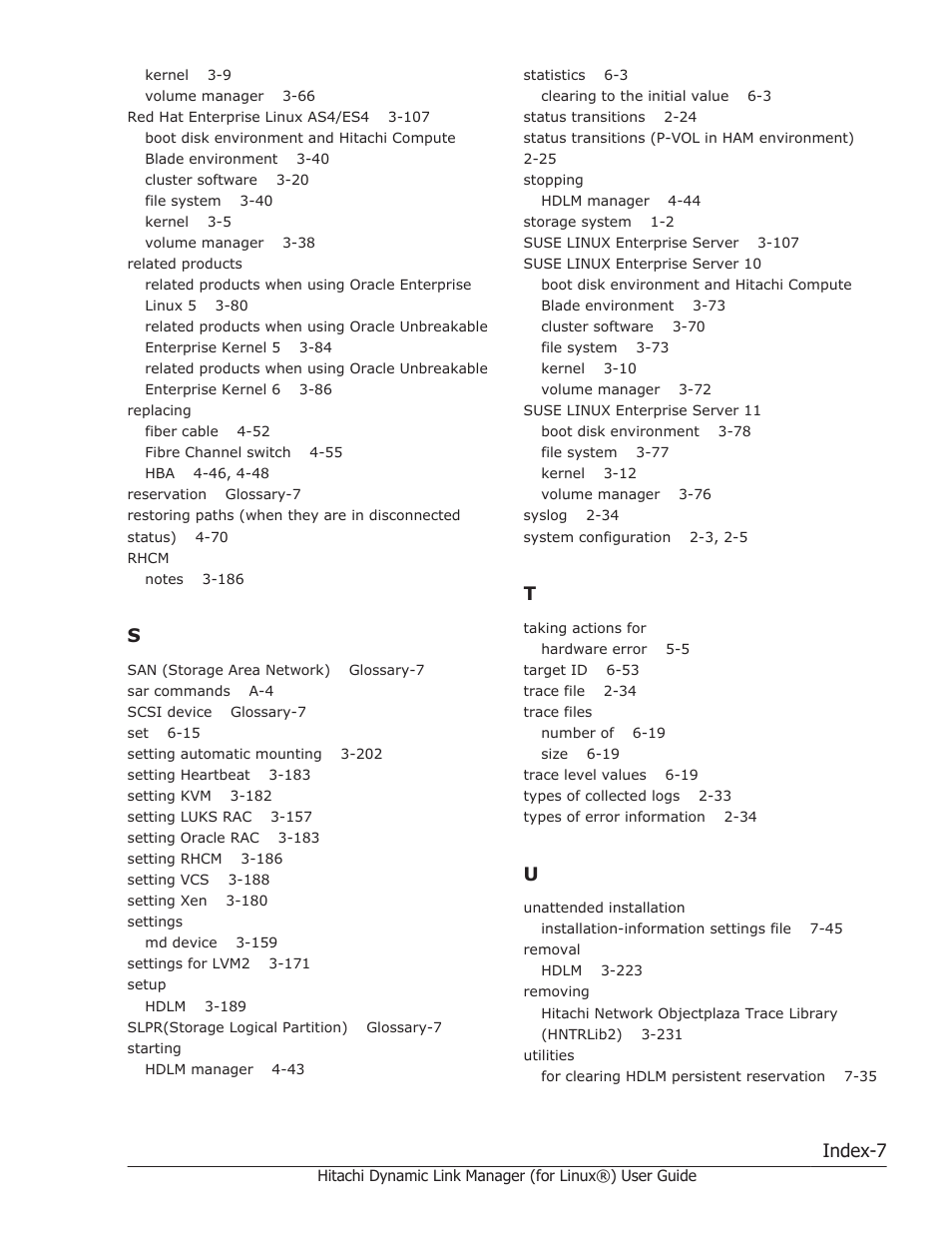 kernel 3-9
volume manager 3-66
Red Hat Enterprise Linux AS4/ES4 3-107
boot disk environment and Hitachi Compute Blade environment 3-40
cluster software 3-20
file system 3-40
kernel 3-5
volume manager 3-38
related products
related products when using Oracle Enterprise Linux 5 3-80
related products when using Oracle Unbreakable Enterprise Kernel 5 3-84
related products when using Oracle Unbreakable Enterprise Kernel 6 3-86
replacing
fiber cable 4-52
Fibre Channel switch 4-55
HBA 4-46, 4-48
reservation Glossary-7
restoring paths (when they are in disconnected status) 4-70
RHCM
notes 3-186

S

SAN (Storage Area Network) Glossary-7
sar commands A-4
SCSI device Glossary-7
set 6-15
setting automatic mounting 3-202
setting Heartbeat 3-183
setting KVM 3-182
setting LUKS RAC 3-157
setting Oracle RAC 3-183
setting RHCM 3-186
setting VCS 3-188
setting Xen 3-180
settings
md device 3-159
settings for LVM2 3-171
setup
HDLM 3-189
SLPR(Storage Logical Partition) Glossary-7
starting
HDLM manager 4-43

statistics 6-3
clearing to the initial value 6-3
status transitions 2-24
status transitions (P-VOL in HAM environment) 2-25
stopping
HDLM manager 4-44
storage system 1-2
SUSE LINUX Enterprise Server 3-107
SUSE LINUX Enterprise Server 10
boot disk environment and Hitachi Compute Blade environment 3-73
cluster software 3-70
file system 3-73
kernel 3-10
volume manager 3-72
SUSE LINUX Enterprise Server 11
boot disk environment 3-78
file system 3-77
kernel 3-12
volume manager 3-76
syslog 2-34
system configuration 2-3, 2-5

T

taking actions for
hardware error 5-5
target ID 6-53
trace file 2-34
trace files
number of 6-19
size 6-19
trace level values 6-19
types of collected logs 2-33
types of error information 2-34

U

unattended installation
installation-information settings file 7-45
removal
HDLM 3-223
removing
Hitachi Network Objectplaza Trace Library (HNTRLib2) 3-231
utilities
for clearing HDLM persistent reservation 7-35

Index-7

Hitachi Dynamic Link Manager (for Linux®) User Guide